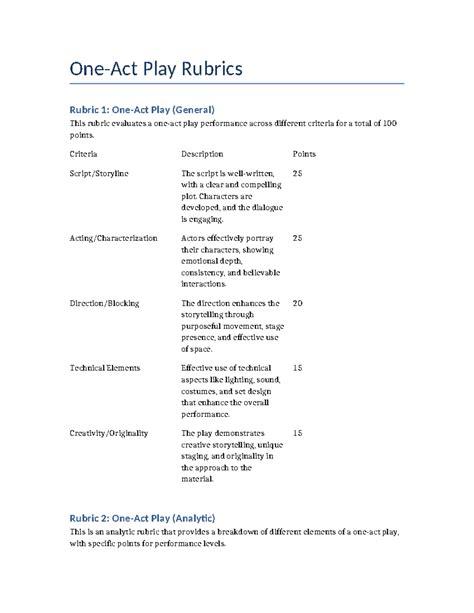 One-Act Play Rubrics

Rubric 1: One-Act Play (General)

This rubric evaluates a one-act play performance across different criteria for a total of 100 points.

| Criteria | Description | Points |
|---|---|---|
| Script/Storyline | The script is well-written, with a clear and compelling plot. Characters are developed, and the dialogue is engaging. | 25 |
| Acting/Characterization | Actors effectively portray their characters, showing emotional depth, consistency, and believable interactions. | 25 |
| Direction/Blocking | The direction enhances the storytelling through purposeful movement, stage presence, and effective use of space. | 20 |
| Technical Elements | Effective use of technical aspects like lighting, sound, costumes, and set design that enhance the overall performance. | 15 |
| Creativity/Originality | The play demonstrates creative storytelling, unique staging, and originality in the approach to the material. | 15 |

Rubric 2: One-Act Play (Analytic)

This is an analytic rubric that provides a breakdown of different elements of a one-act play, with specific points for performance levels.